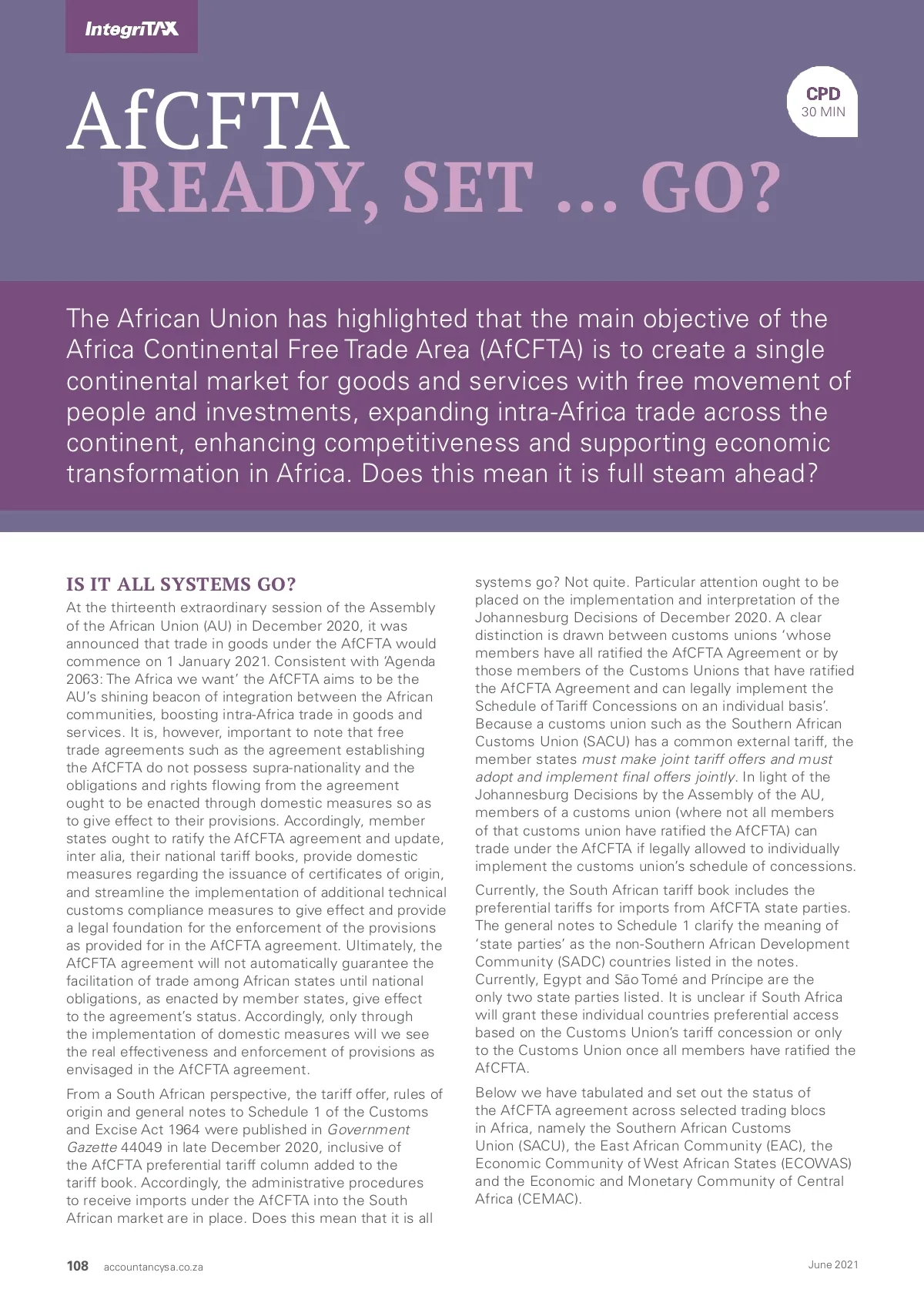 IntegriTAX

CPD
30 MIN

AfCFTA
READY, SET ... GO?

The African Union has highlighted that the main objective of the Africa Continental Free Trade Area (AfCFTA) is to create a single continental market for goods and services with free movement of people and investments, expanding intra-Africa trade across the continent, enhancing competitiveness and supporting economic transformation in Africa. Does this mean it is full steam ahead?

IS IT ALL SYSTEMS GO?

At the thirteenth extraordinary session of the Assembly of the African Union (AU) in December 2020, it was announced that trade in goods under the AfCFTA would commence on 1 January 2021. Consistent with 'Agenda 2063: The Africa we want' the AfCFTA aims to be the AU's shining beacon of integration between the African communities, boosting intra-Africa trade in goods and services. It is, however, important to note that free trade agreements such as the agreement establishing the AfCFTA do not possess supra-nationality and the obligations and rights flowing from the agreement ought to be enacted through domestic measures so as to give effect to their provisions. Accordingly, member states ought to ratify the AfCFTA agreement and update, inter alia, their national tariff books, provide domestic measures regarding the issuance of certificates of origin, and streamline the implementation of additional technical customs compliance measures to give effect and provide a legal foundation for the enforcement of the provisions as provided for in the AfCFTA agreement. Ultimately, the AfCFTA agreement will not automatically guarantee the facilitation of trade among African states until national obligations, as enacted by member states, give effect to the agreement's status. Accordingly, only through the implementation of domestic measures will we see the real effectiveness and enforcement of provisions as envisaged in the AfCFTA agreement.

From a South African perspective, the tariff offer, rules of origin and general notes to Schedule 1 of the Customs and Excise Act 1964 were published in Government Gazette 44049 in late December 2020, inclusive of the AfCFTA preferential tariff column added to the tariff book. Accordingly, the administrative procedures to receive imports under the AfCFTA into the South African market are in place. Does this mean that it is all systems go? Not quite. Particular attention ought to be placed on the implementation and interpretation of the Johannesburg Decisions of December 2020. A clear distinction is drawn between customs unions 'whose members have all ratified the AfCFTA Agreement or by those members of the Customs Unions that have ratified the AfCFTA Agreement and can legally implement the Schedule of Tariff Concessions on an individual basis'. Because a customs union such as the Southern African Customs Union (SACU) has a common external tariff, the member states must make joint tariff offers and must adopt and implement final offers jointly. In light of the Johannesburg Decisions by the Assembly of the AU, members of a customs union (where not all members of that customs union have ratified the AfCFTA) can trade under the AfCFTA if legally allowed to individually implement the customs union's schedule of concessions.

Currently, the South African tariff book includes the preferential tariffs for imports from AfCFTA state parties. The general notes to Schedule 1 clarify the meaning of 'state parties' as the non-Southern African Development Community (SADC) countries listed in the notes. Currently, Egypt and São Tomé and Príncipe are the only two state parties listed. It is unclear if South Africa will grant these individual countries preferential access based on the Customs Union's tariff concession or only to the Customs Union once all members have ratified the AfCFTA.

Below we have tabulated and set out the status of the AfCFTA agreement across selected trading blocs in Africa, namely the Southern African Customs Union (SACU), the East African Community (EAC), the Economic Community of West African States (ECOWAS) and the Economic and Monetary Community of Central Africa (CEMAC).

108 accountancysa.co.za June 2021